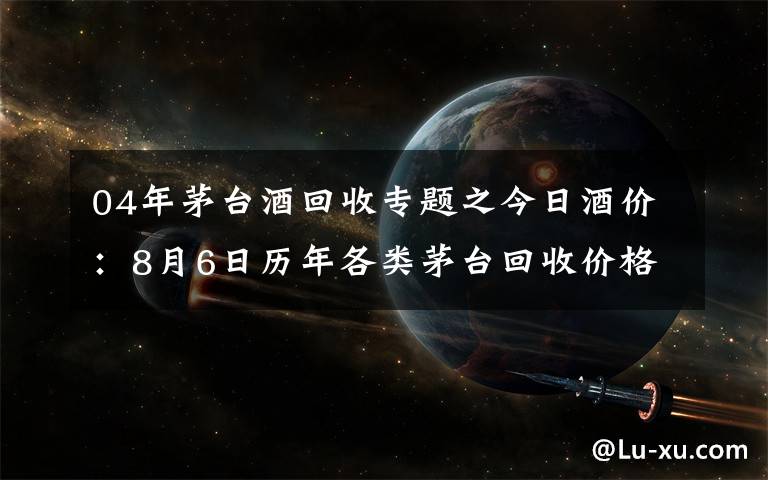 04年茅台酒回收专题之今日酒价：8月6日历年各类茅台回收价格

@Lu-xu.com